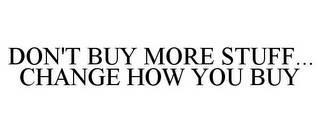 DON'T BUY MORE STUFF... CHANGE HOW YOU BUY